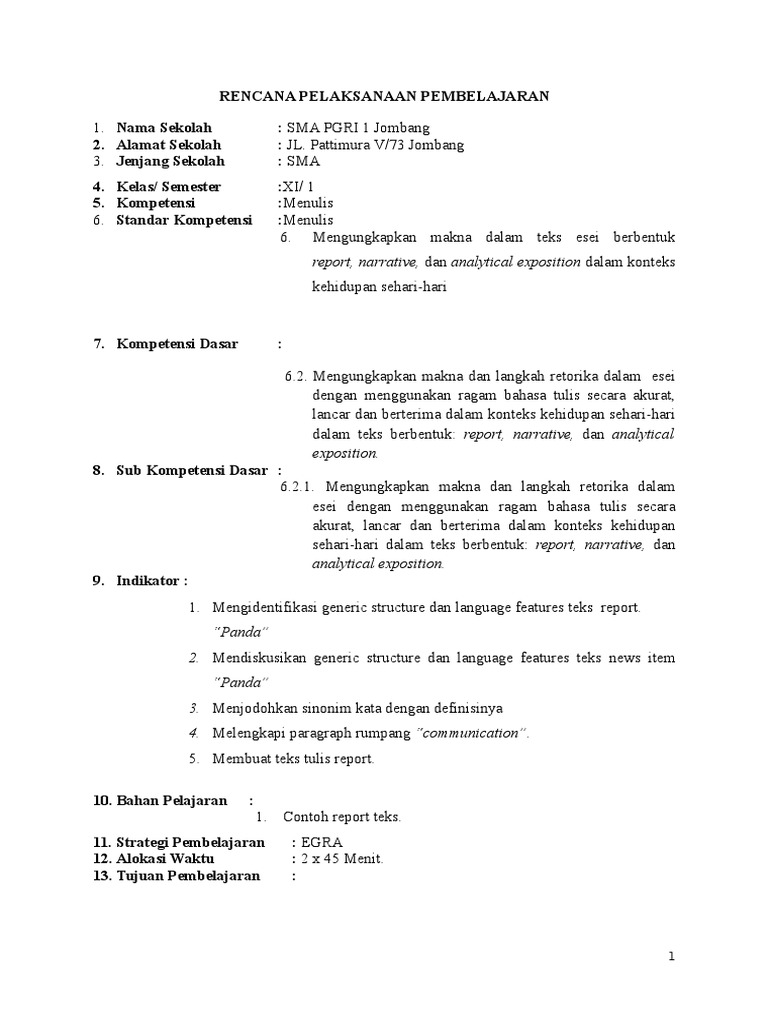 RENCANA PELAKSANAAN PEMBELAJARAN

1. Nama Sekolah : SMA PGRI 1 Jombang
2. Alamat Sekolah : JL. Pattimura V/73 Jombang
3. Jenjang Sekolah : SMA
4. Kelas/ Semester :XI/ 1
5. Kompetensi :Menulis
6. Standar Kompetensi :Menulis

6. Mengungkapkan makna dalam teks esei berbentuk report, narrative, dan analytical exposition dalam konteks kehidupan sehari-hari

7. Kompetensi Dasar :

6.2. Mengungkapkan makna dan langkah retorika dalam esei dengan menggunakan ragam bahasa tulis secara akurat, lancar dan berterima dalam konteks kehidupan sehari-hari dalam teks berbentuk: report, narrative, dan analytical exposition.

8. Sub Kompetensi Dasar :

6.2.1. Mengungkapkan makna dan langkah retorika dalam esei dengan menggunakan ragam bahasa tulis secara akurat, lancar dan berterima dalam konteks kehidupan sehari-hari dalam teks berbentuk: report, narrative, dan analytical exposition.

9. Indikator :

1. Mengidentifikasi generic structure dan language features teks report. "Panda"
2. Mendiskusikan generic structure dan language features teks news item "Panda"
3. Menjodohkan sinonim kata dengan definisinya
4. Melengkapi paragraph rumpang "communication".
5. Membuat teks tulis report.

10. Bahan Pelajaran :

1. Contoh report teks.

11. Strategi Pembelajaran : EGRA
12. Alokasi Waktu : 2 x 45 Menit.
13. Tujuan Pembelajaran :

1